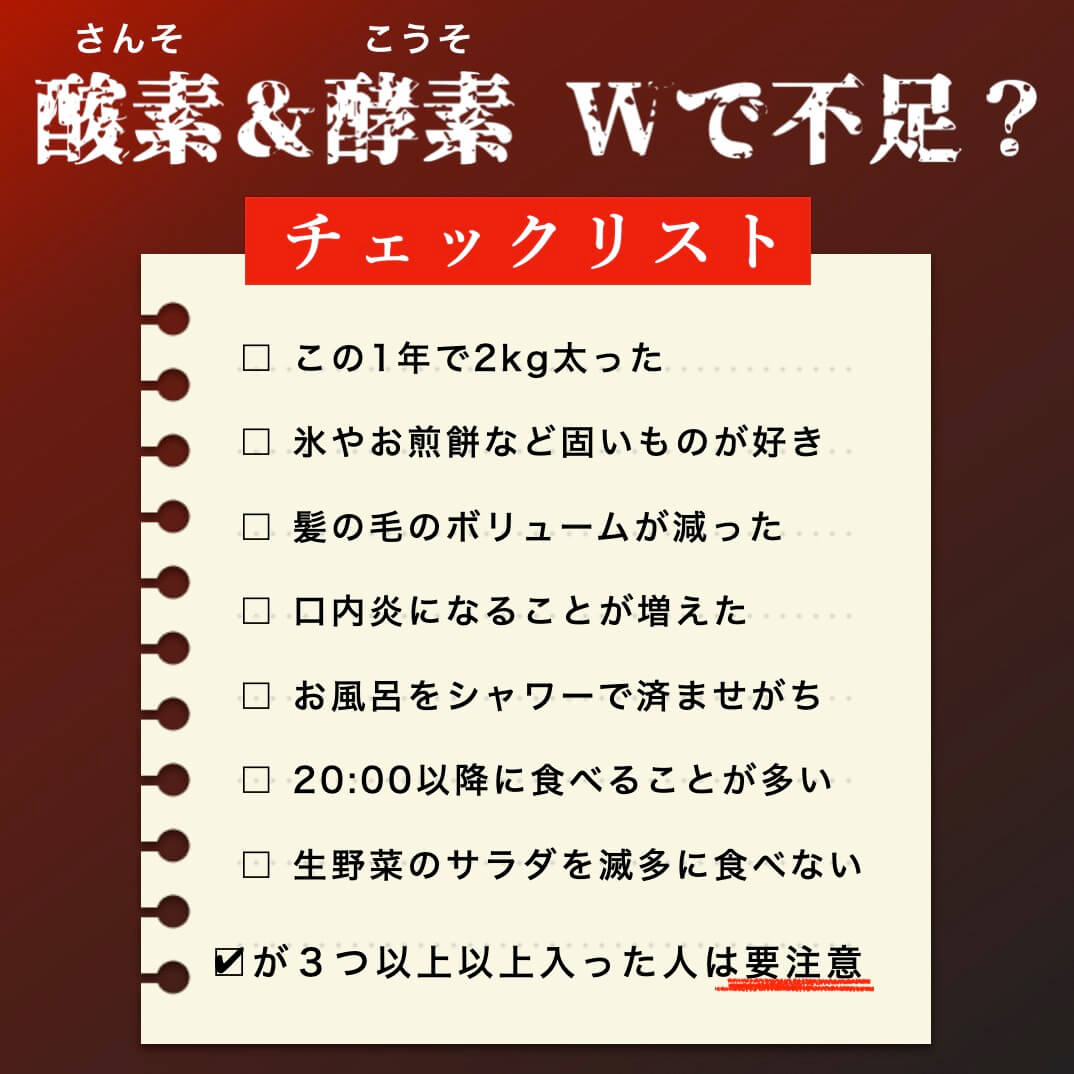 さんそ　こうそ
酸素＆酵素　Wで不足？

チェックリスト

□ この1年で2kg太った

□ 氷やお煎餅など固いものが好き

□ 髪の毛のボリュームが減った

□ 口内炎になることが増えた

□ お風呂をシャワーで済ませがち

□ 20:00以降に食べることが多い

□ 生野菜のサラダを滅多に食べない

☑が３つ以上以上入った人は要注意